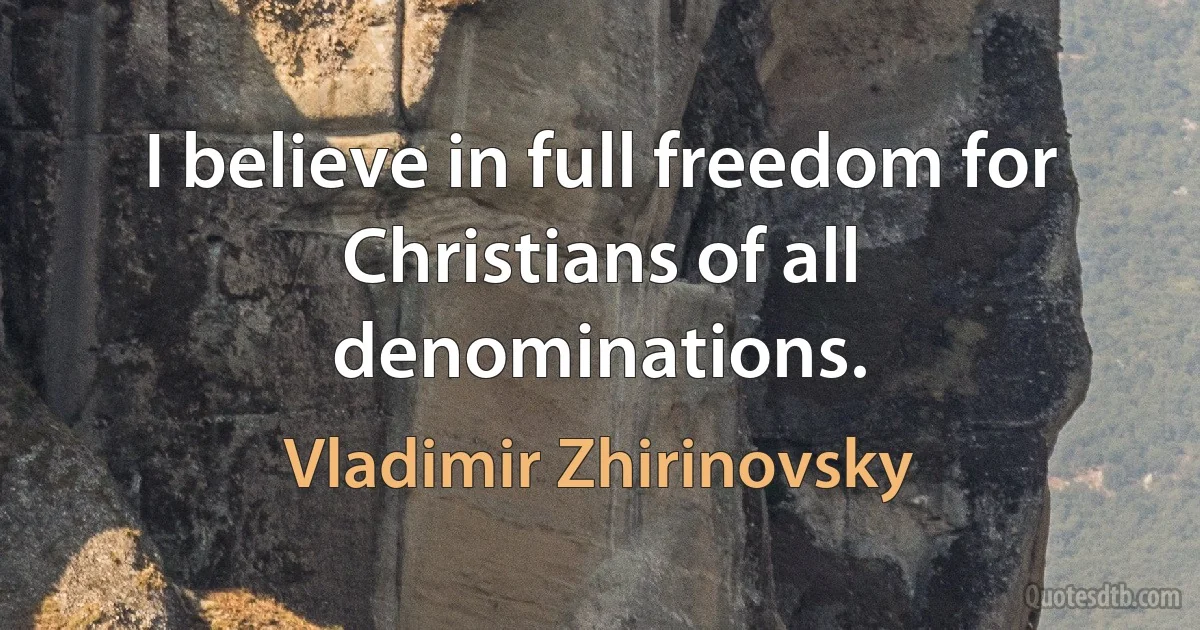 I believe in full freedom for Christians of all denominations.

Vladimir Zhirinovsky

Quotesdtb.com